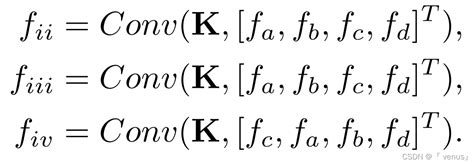 $f_{ii} = Conv(\mathbf{K}, [f_a, f_b, f_c, f_d]^T),$

$f_{iii} = Conv(\mathbf{K}, [f_a, f_b, f_c, f_d]^T),$

$f_{iv} = Conv(\mathbf{K}, [f_c, f_a, f_b, f_d]^T).$

CSDN @「venus」